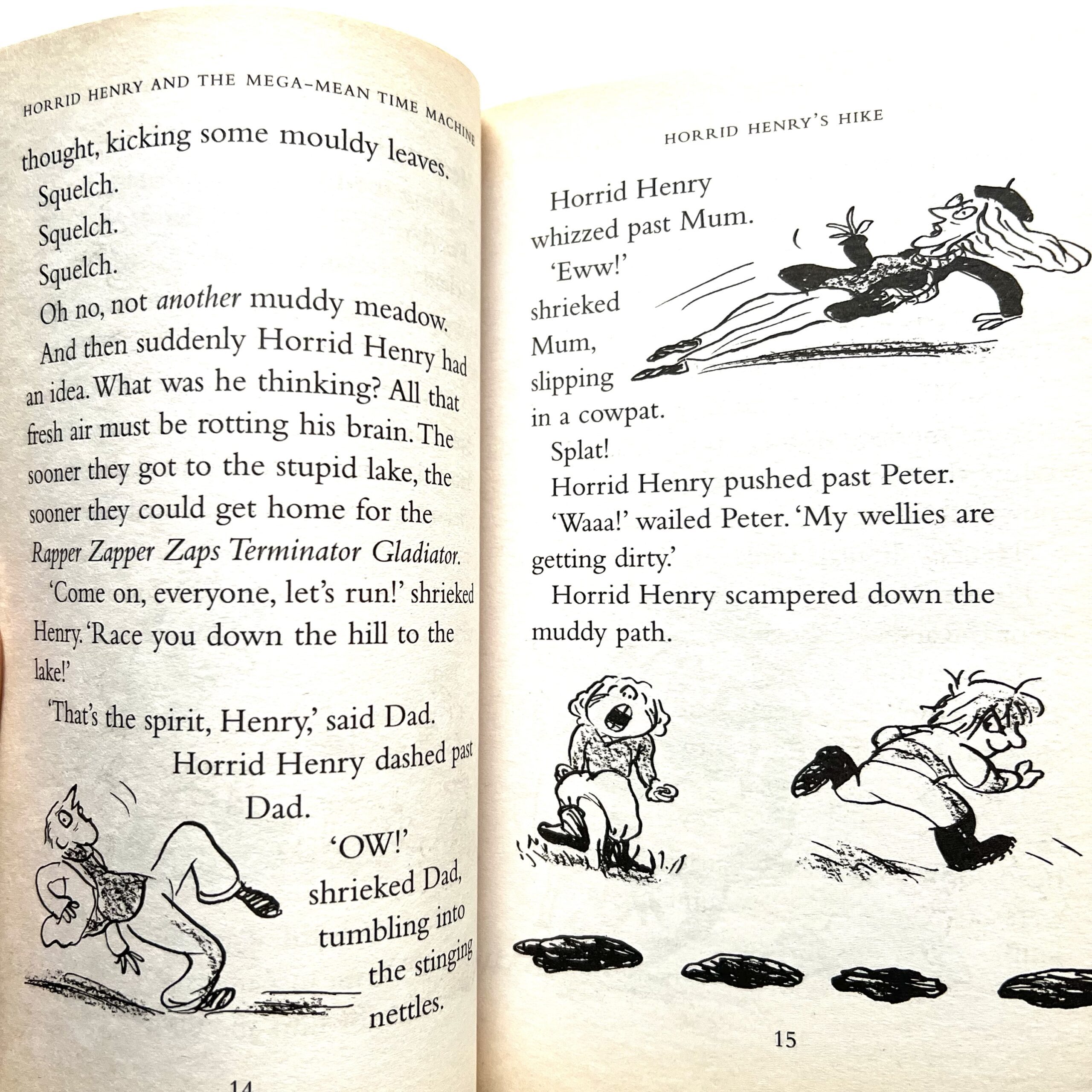 HORRID HENRY AND THE MEGA-MEAN TIME MACHINE

thought, kicking some mouldy leaves.

Squelch.

Squelch.

Squelch.

Oh no, not another muddy meadow.

And then suddenly Horrid Henry had an idea. What was he thinking? All that fresh air must be rotting his brain. The sooner they got to the stupid lake, the sooner they could get home for the Rapper Zapper Zaps Terminator Gladiator.

'Come on, everyone, let's run!' shrieked Henry. 'Race you down the hill to the lake!'

'That's the spirit, Henry,' said Dad.

Horrid Henry dashed past Dad.

'OW!' shrieked Dad, tumbling into the stinging nettles.

14

HORRID HENRY'S HIKE

Horrid Henry whizzed past Mum.

'Eww!' shrieked Mum, slipping in a cowpat.

Splat!

Horrid Henry pushed past Peter.

'Waaa!' wailed Peter. 'My wellies are getting dirty.'

Horrid Henry scampered down the muddy path.

15